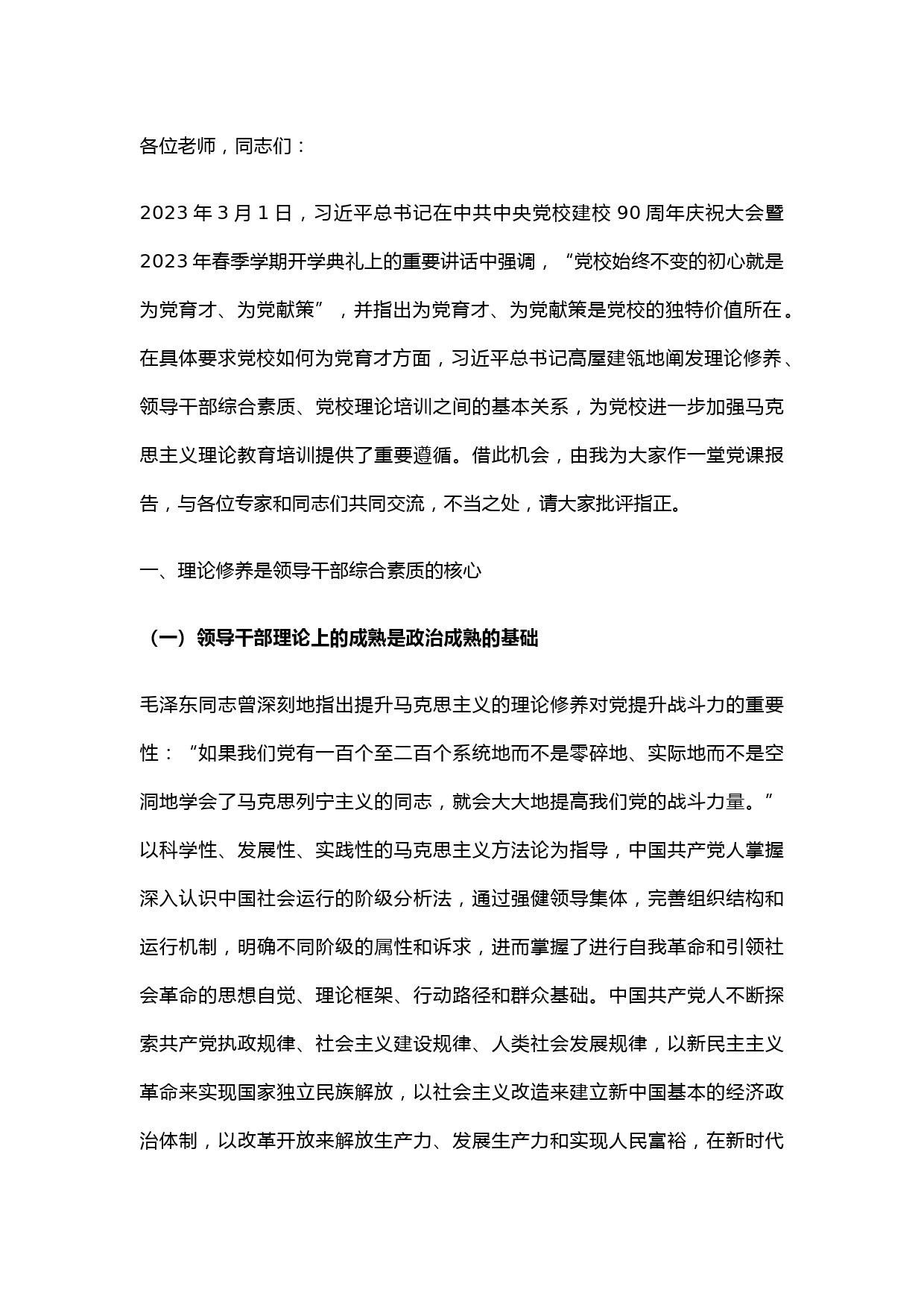 各位老师，同志们：

2023 年 3 月 1 日，习近平总书记在中共中央党校建校 90 周年庆祝大会暨 2023 年春季学期开学典礼上的重要讲话中强调，“党校始终不变的初心就是为党育才、为党献策”，并指出为党育才、为党献策是党校的独特价值所在。在具体要求党校如何为党育才方面，习近平总书记高屋建瓴地阐发理论修养、领导干部综合素质、党校理论培训之间的基本关系，为党校进一步加强马克思主义理论教育培训提供了重要遵循。借此机会，由我为大家作一堂党课报告，与各位专家和同志们共同交流，不当之处，请大家批评指正。

一、理论修养是领导干部综合素质的核心

（一）领导干部理论上的成熟是政治成熟的基础

毛泽东同志曾深刻地指出提升马克思主义的理论修养对党提升战斗力的重要性：“如果我们党有一百个至二百个系统地而不是零碎地、实际地而不是空洞地学会了马克思列宁主义的同志，就会大大地提高我们党的战斗力量。”以科学性、发展性、实践性的马克思主义方法论为指导，中国共产党人掌握深入认识中国社会运行的阶级分析法，通过强健领导集体，完善组织结构和运行机制，明确不同阶级的属性和诉求，进而掌握了进行自我革命和引领社会革命的思想自觉、理论框架、行动路径和群众基础。中国共产党人不断探索共产党执政规律、社会主义建设规律、人类社会发展规律，以新民主主义革命来实现国家独立民族解放，以社会主义改造来建立新中国基本的经济政治体制，以改革开放来解放生产力、发展生产力和实现人民富裕，在新时代